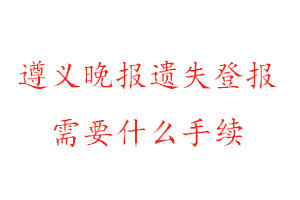 遵义晚报遗失登报
需要什么手续